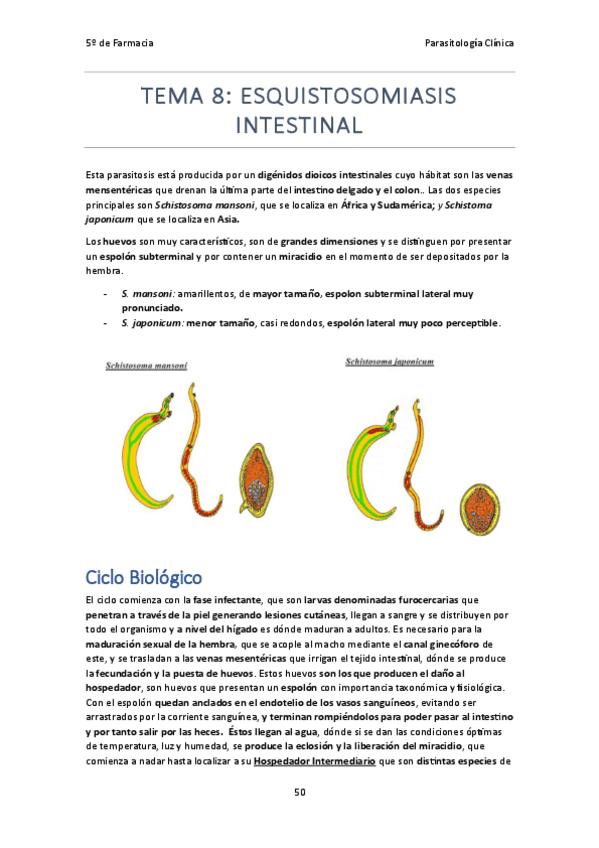 5º de Farmacia

Parasitología Clínica

TEMA 8: ESQUISTOSOMIASIS INTESTINAL

Esta parasitosis está producida por un digénidos dioicos intestinales cuyo hábitat son las venas mensentéricas que drenan la última parte del intestino delgado y el colon.. Las dos especies principales son Schistosoma mansoni, que se localiza en África y Sudamérica; y Schistoma japonicum que se localiza en Asia.

Los huevos son muy característicos, son de grandes dimensiones y se distinguen por presentar un espolón subterminal y por contener un miracidio en el momento de ser depositados por la hembra.

- S. mansoni: amarillentos, de mayor tamaño, espolon subterminal lateral muy pronunciado.
- S. japonicum: menor tamaño, casi redondos, espolón lateral muy poco perceptible.

Schistosoma mansoni

Schistosoma japonicum

Ciclo Biológico

El ciclo comienza con la fase infectante, que son larvas denominadas furocercarias que penetran a través de la piel generando lesiones cutáneas, llegan a sangre y se distribuyen por todo el organismo y a nivel del hígado es dónde maduran a adultos. Es necesario para la maduración sexual de la hembra, que se acople al macho mediante el canal ginecóforo de este, y se trasladan a las venas mesentéricas que irrigan el tejido intestinal, dónde se produce la fecundación y la puesta de huevos. Estos huevos son los que producen el daño al hospedador, son huevos que presentan un espolón con importancia taxonómica y fisiológica. Con el espolón quedan anclados en el endotelio de los vasos sanguíneos, evitando ser arrastrados por la corriente sanguínea, y terminan rompiéndolos para poder pasar al intestino y por tanto salir por las heces. Éstos llegan al agua, dónde si se dan las condiciones óptimas de temperatura, luz y humedad, se produce la eclosión y la liberación del miracidio, que comienza a nadar hasta localizar a su Hospedador Intermediario que son distintas especies de

50